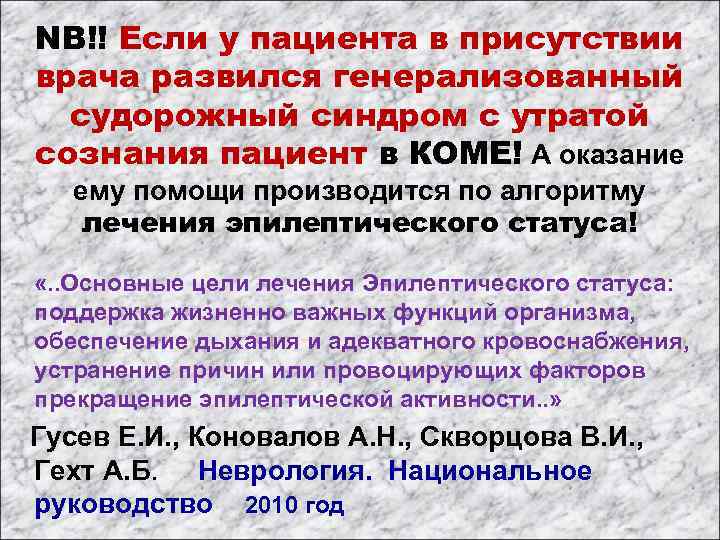 NB!! Если у пациента в присутствии врача развился генерализованный судорожный синдром с утратой сознания пациент в КОМЕ! А оказание ему помощи производится по алгоритму лечения эпилептического статуса!

«..Основные цели лечения Эпилептического статуса: поддержка жизненно важных функций организма, обеспечение дыхания и адекватного кровоснабжения, устранение причин или провоцирующих факторов прекращение эпилептической активности..»

Гусев Е.И., Коновалов А.Н., Скворцова В.И., Гехт А.Б. Неврология. Национальное руководство 2010 год